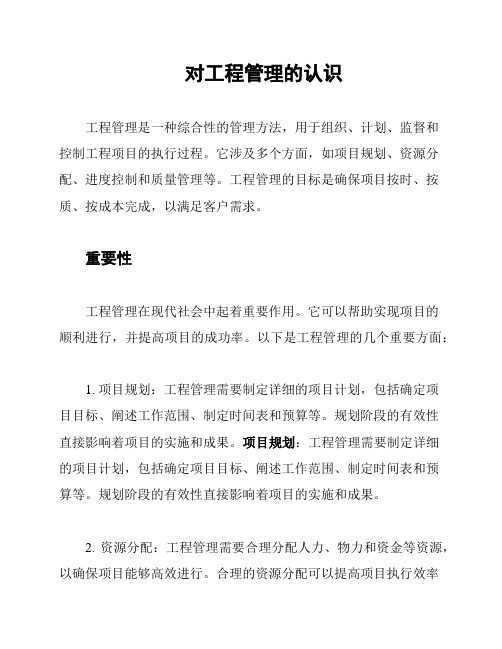 对工程管理的认识

工程管理是一种综合性的管理方法，用于组织、计划、监督和控制工程项目的执行过程。它涉及多个方面，如项目规划、资源分配、进度控制和质量管理等。工程管理的目标是确保项目按时、按质、按成本完成，以满足客户需求。

重要性

工程管理在现代社会中起着重要作用。它可以帮助实现项目的顺利进行，并提高项目的成功率。以下是工程管理的几个重要方面：

1. 项目规划：工程管理需要制定详细的项目计划，包括确定项目目标、阐述工作范围、制定时间表和预算等。规划阶段的有效性直接影响着项目的实施和成果。项目规划：工程管理需要制定详细的项目计划，包括确定项目目标、阐述工作范围、制定时间表和预算等。规划阶段的有效性直接影响着项目的实施和成果。

2. 资源分配：工程管理需要合理分配人力、物力和资金等资源，以确保项目能够高效进行。合理的资源分配可以提高项目执行效率